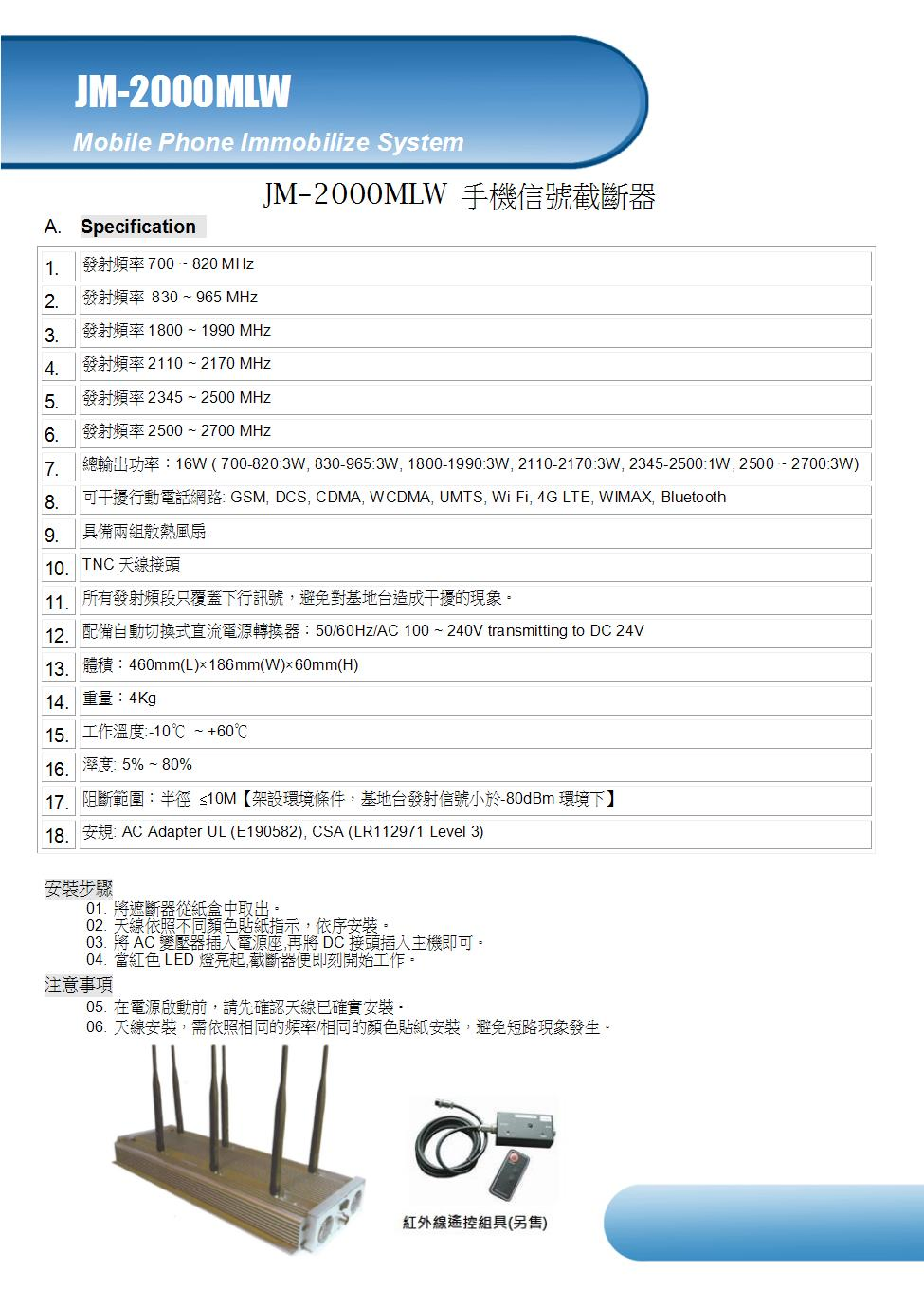 JM-2000MLW

Mobile Phone Immobilize System

JM-2000MLW 手機信號截斷器

A. Specification

| | |
|---|---|
| 1. | 發射頻率 700 ~ 820 MHz |
| 2. | 發射頻率 830 ~ 965 MHz |
| 3. | 發射頻率 1800 ~ 1990 MHz |
| 4. | 發射頻率 2110 ~ 2170 MHz |
| 5. | 發射頻率 2345 ~ 2500 MHz |
| 6. | 發射頻率 2500 ~ 2700 MHz |
| 7. | 總輸出功率：16W ( 700-820:3W, 830-965:3W, 1800-1990:3W, 2110-2170:3W, 2345-2500:1W, 2500 ~ 2700:3W) |
| 8. | 可干擾行動電話網路: GSM, DCS, CDMA, WCDMA, UMTS, Wi-Fi, 4G LTE, WIMAX, Bluetooth |
| 9. | 具備兩組散熱風扇. |
| 10. | TNC 天線接頭 |
| 11. | 所有發射頻段只覆蓋下行訊號，避免對基地台造成干擾的現象。 |
| 12. | 配備自動切換式直流電源轉換器：50/60Hz/AC 100 ~ 240V transmitting to DC 24V |
| 13. | 體積：460mm(L)×186mm(W)×60mm(H) |
| 14. | 重量：4Kg |
| 15. | 工作溫度:-10℃ ~ +60℃ |
| 16. | 溼度: 5% ~ 80% |
| 17. | 阻斷範圍：半徑 ≤10M【架設環境條件，基地台發射信號小於-80dBm 環境下】 |
| 18. | 安規: AC Adapter UL (E190582), CSA (LR112971 Level 3) |

安裝步驟
01. 將遮斷器從紙盒中取出。
02. 天線依照不同顏色貼紙指示，依序安裝。
03. 將 AC 變壓器插入電源座,再將 DC 接頭插入主機即可。
04. 當紅色 LED 燈亮起,截斷器便即刻開始工作。
注意事項
05. 在電源啟動前，請先確認天線已確實安裝。
06. 天線安裝，需依照相同的頻率/相同的顏色貼紙安裝，避免短路現象發生。

紅外線遙控組具(另售)